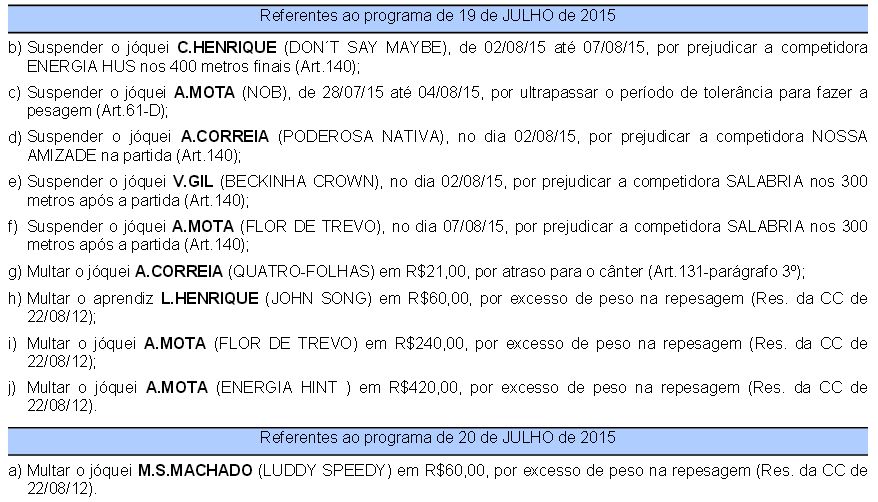 Referentes ao programa de 19 de JULHO de 2015

b) Suspender o jóquei C.HENRIQUE (DON´T SAY MAYBE), de 02/08/15 até 07/08/15, por prejudicar a competidora ENERGIA HUS nos 400 metros finais (Art.140);

c) Suspender o jóquei A.MOTA (NOB), de 28/07/15 até 04/08/15, por ultrapassar o período de tolerância para fazer a pesagem (Art.61-D);

d) Suspender o jóquei A.CORREIA (PODEROSA NATIVA), no dia 02/08/15, por prejudicar a competidora NOSSA AMIZADE na partida (Art.140);

e) Suspender o jóquei V.GIL (BECKINHA CROWN), no dia 02/08/15, por prejudicar a competidora SALABRIA nos 300 metros após a partida (Art.140);

f) Suspender o jóquei A.MOTA (FLOR DE TREVO), no dia 07/08/15, por prejudicar a competidora SALABRIA nos 300 metros após a partida (Art.140);

g) Multar o jóquei A.CORREIA (QUATRO-FOLHAS) em R$21,00, por atraso para o cânter (Art.131-parágrafo 3º);

h) Multar o aprendiz L.HENRIQUE (JOHN SONG) em R$60,00, por excesso de peso na repesagem (Res. da CC de 22/08/12);

i) Multar o jóquei A.MOTA (FLOR DE TREVO) em R$240,00, por excesso de peso na repesagem (Res. da CC de 22/08/12);

j) Multar o jóquei A.MOTA (ENERGIA HINT ) em R$420,00, por excesso de peso na repesagem (Res. da CC de 22/08/12).

Referentes ao programa de 20 de JULHO de 2015

a) Multar o jóquei M.S.MACHADO (LUDDY SPEEDY) em R$60,00, por excesso de peso na repesagem (Res. da CC de 22/08/12).